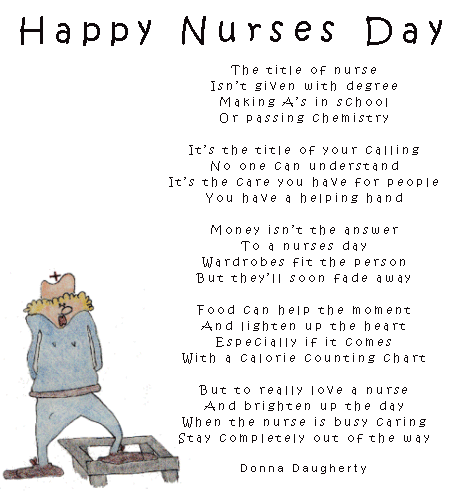 Happy Nurses Day

The title of nurse
Isn't given with degree
Making A's in school
Or passing chemistry

It's the title of your calling
No one can understand
It's the care you have for people
You have a helping hand

Money isn't the answer
To a nurses day
Wardrobes fit the person
But they'll soon fade away

Food can help the moment
And lighten up the heart
Especially if it comes
With a calorie counting chart

But to really love a nurse
And brighten up the day
When the nurse is busy caring
Stay completely out of the way

Donna Daugherty